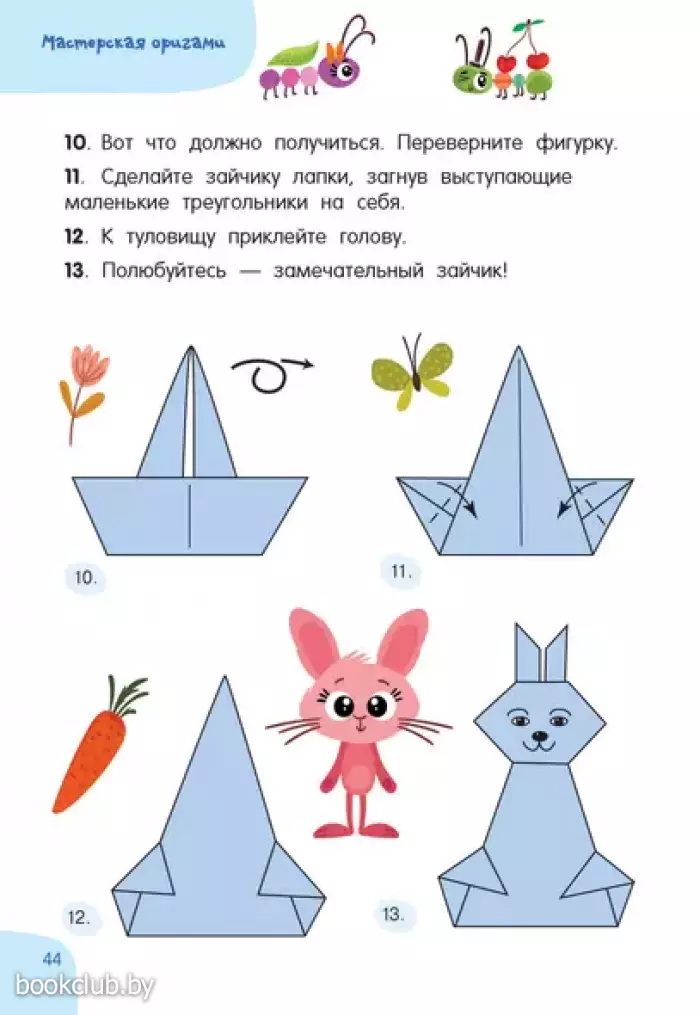 Мастерская оригами

10. Вот что должно получиться. Переверните фигурку.

11. Сделайте зайчику лапки, загнув выступающие маленькие треугольники на себя.

12. К туловищу приклейте голову.

13. Полюбуйтесь — замечательный зайчик!

10.

11.

12.

13.

44

bookclub.by